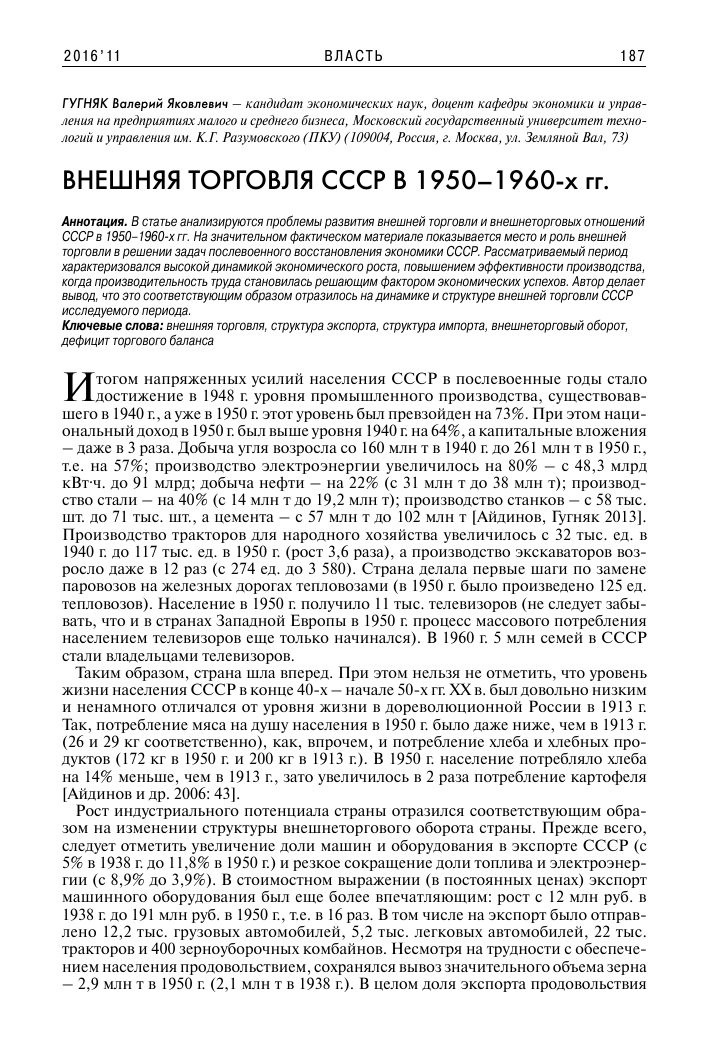 2016'11 ВЛАСТЬ 187

ГУГНЯК Валерий Яковлевич – кандидат экономических наук, доцент кафедры экономики и управления на предприятиях малого и среднего бизнеса, Московский государственный университет технологий и управления им. К.Г. Разумовского (ПКУ) (109004, Россия, г. Москва, ул. Земляной Вал, 73)

ВНЕШНЯЯ ТОРГОВЛЯ СССР В 1950–1960-х гг.

Аннотация. В статье анализируются проблемы развития внешней торговли и внешнеторговых отношений СССР в 1950–1960-х гг. На значительном фактическом материале показывается место и роль внешней торговли в решении задач послевоенного восстановления экономики СССР. Рассматриваемый период характеризовался высокой динамикой экономического роста, повышением эффективности производства, когда производительность труда становилась решающим фактором экономических успехов. Автор делает вывод, что это соответствующим образом отразилось на динамике и структуре внешней торговли СССР исследуемого периода.
Ключевые слова: внешняя торговля, структура экспорта, структура импорта, внешнеторговый оборот, дефицит торгового баланса

Итогом напряженных усилий населения СССР в послевоенные годы стало достижение в 1948 г. уровня промышленного производства, существовавшего в 1940 г., а уже в 1950 г. этот уровень был превзойден на 73%. При этом национальный доход в 1950 г. был выше уровня 1940 г. на 64%, а капитальные вложения – даже в 3 раза. Добыча угля возросла со 160 млн т в 1940 г. до 261 млн т в 1950 г., т.е. на 57%; производство электроэнергии увеличилось на 80% – с 48,3 млрд кВт·ч. до 91 млрд; добыча нефти – на 22% (с 31 млн т до 38 млн т); производство стали – на 40% (с 14 млн т до 19,2 млн т); производство станков – с 58 тыс. шт. до 71 тыс. шт., а цемента – с 57 млн т до 102 млн т [Айдинов, Гугняк 2013]. Производство тракторов для народного хозяйства увеличилось с 32 тыс. ед. в 1940 г. до 117 тыс. ед. в 1950 г. (рост 3,6 раза), а производство экскаваторов возросло даже в 12 раз (с 274 ед. до 3 580). Страна делала первые шаги по замене паровозов на железных дорогах тепловозами (в 1950 г. было произведено 125 ед. тепловозов). Население в 1950 г. получило 11 тыс. телевизоров (не следует забывать, что и в странах Западной Европы в 1950 г. процесс массового потребления населением телевизоров еще только начинался). В 1960 г. 5 млн семей в СССР стали владельцами телевизоров.

Таким образом, страна шла вперед. При этом нельзя не отметить, что уровень жизни населения СССР в конце 40-х – начале 50-х гг. XX в. был довольно низким и ненамного отличался от уровня жизни в дореволюционной России в 1913 г. Так, потребление мяса на душу населения в 1950 г. было даже ниже, чем в 1913 г. (26 и 29 кг соответственно), как, впрочем, и потребление хлеба и хлебных продуктов (172 кг в 1950 г. и 200 кг в 1913 г.). В 1950 г. население потребляло хлеба на 14% меньше, чем в 1913 г., зато увеличилось в 2 раза потребление картофеля [Айдинов и др. 2006: 43].

Рост индустриального потенциала страны отразился соответствующим образом на изменении структуры внешнеторгового оборота страны. Прежде всего, следует отметить увеличение доли машин и оборудования в экспорте СССР (с 5% в 1938 г. до 11,8% в 1950 г.) и резкое сокращение доли топлива и электроэнергии (с 8,9% до 3,9%). В стоимостном выражении (в постоянных ценах) экспорт машинного оборудования был еще более впечатляющим: рост с 12 млн руб. в 1938 г. до 191 млн руб. в 1950 г., т.е. в 16 раз. В том числе на экспорт было отправлено 12,2 тыс. грузовых автомобилей, 5,2 тыс. легковых автомобилей, 22 тыс. тракторов и 400 зерноуборочных комбайнов. Несмотря на трудности с обеспечением населения продовольствием, сохранялся вывоз значительного объема зерна – 2,9 млн т в 1950 г. (2,1 млн т в 1938 г.). В целом доля экспорта продовольствия